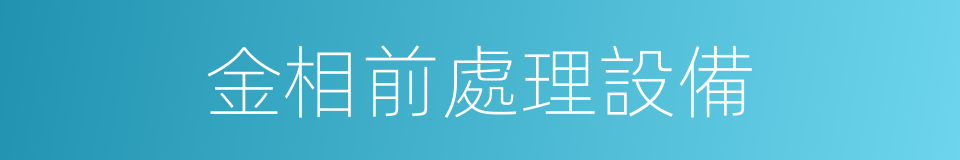 金相前處理設備